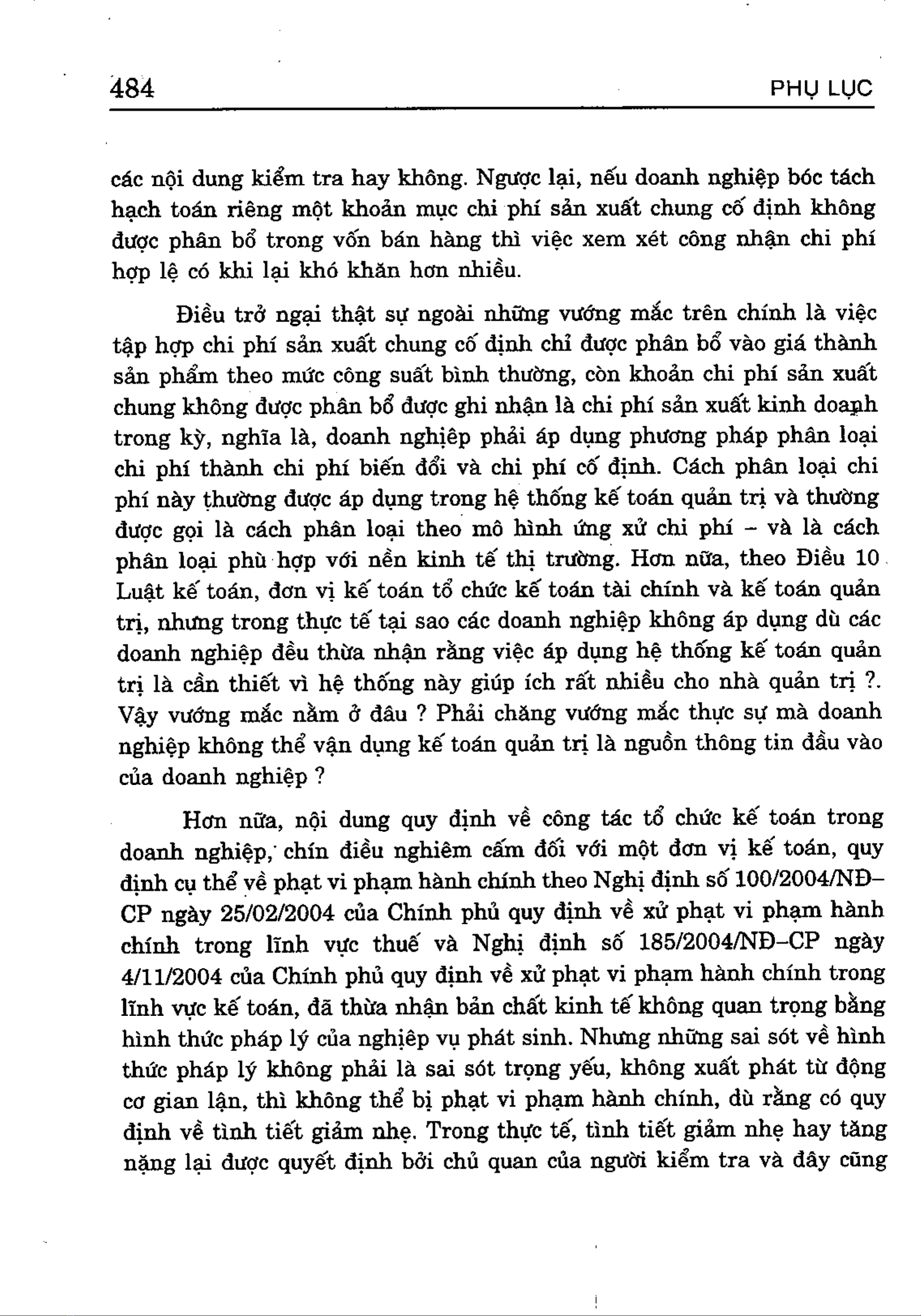 484 PHỤ LỤC

các nội dung kiểm tra hay không. Ngược lại, nếu doanh nghiệp bóc tách hạch toán riêng một khoản mục chi phí sản xuất chung cố định không được phân bổ trong vốn bán hàng thì việc xem xét công nhận chi phí hợp lệ có khi lại khó khăn hơn nhiều.

Điều trở ngại thật sự ngoài những vướng mắc trên chính là việc tập hợp chi phí sản xuất chung cố định chỉ được phân bổ vào giá thành sản phẩm theo mức công suất bình thường, còn khoản chi phí sản xuất chung không được phân bổ được ghi nhận là chi phí sản xuất kinh doanh trong kỳ, nghĩa là, doanh nghiệp phải áp dụng phương pháp phân loại chi phí thành chi phí biến đổi và chi phí cố định. Cách phân loại chi phí này thường được áp dụng trong hệ thống kế toán quản trị và thường được gọi là cách phân loại theo mô hình ứng xử chi phí – và là cách phân loại phù hợp với nền kinh tế thị trường. Hơn nữa, theo Điều 10 Luật kế toán, đơn vị kế toán tổ chức kế toán tài chính và kế toán quản trị, nhưng trong thực tế tại sao các doanh nghiệp không áp dụng dù các doanh nghiệp đều thừa nhận rằng việc áp dụng hệ thống kế toán quản trị là cần thiết vì hệ thống này giúp ích rất nhiều cho nhà quản trị ?. Vậy vướng mắc nằm ở đâu ? Phải chăng vướng mắc thực sự mà doanh nghiệp không thể vận dụng kế toán quản trị là nguồn thông tin đầu vào của doanh nghiệp ?

Hơn nữa, nội dung quy định về công tác tổ chức kế toán trong doanh nghiệp, chín điều nghiêm cấm đối với một đơn vị kế toán, quy định cụ thể về phạt vi phạm hành chính theo Nghị định số 100/2004/NĐ–CP ngày 25/02/2004 của Chính phủ quy định về xử phạt vi phạm hành chính trong lĩnh vực thuế và Nghị định số 185/2004/NĐ–CP ngày 4/11/2004 của Chính phủ quy định về xử phạt vi phạm hành chính trong lĩnh vực kế toán, đã thừa nhận bản chất kinh tế không quan trọng bằng hình thức pháp lý của nghiệp vụ phát sinh. Nhưng những sai sót về hình thức pháp lý không phải là sai sót trọng yếu, không xuất phát từ động cơ gian lận, thì không thể bị phạt vi phạm hành chính, dù rằng có quy định về tình tiết giảm nhẹ. Trong thực tế, tình tiết giảm nhẹ hay tăng nặng lại được quyết định bởi chủ quan của người kiểm tra và đây cũng